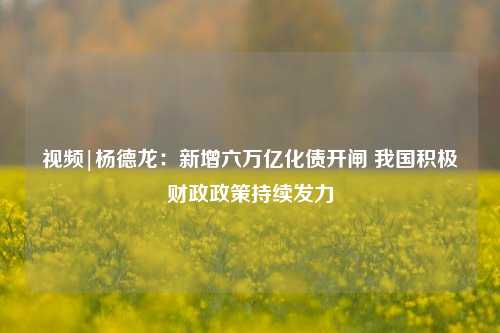 视频|杨德龙：新增六万亿化债开闸 我国积极财政政策持续发力